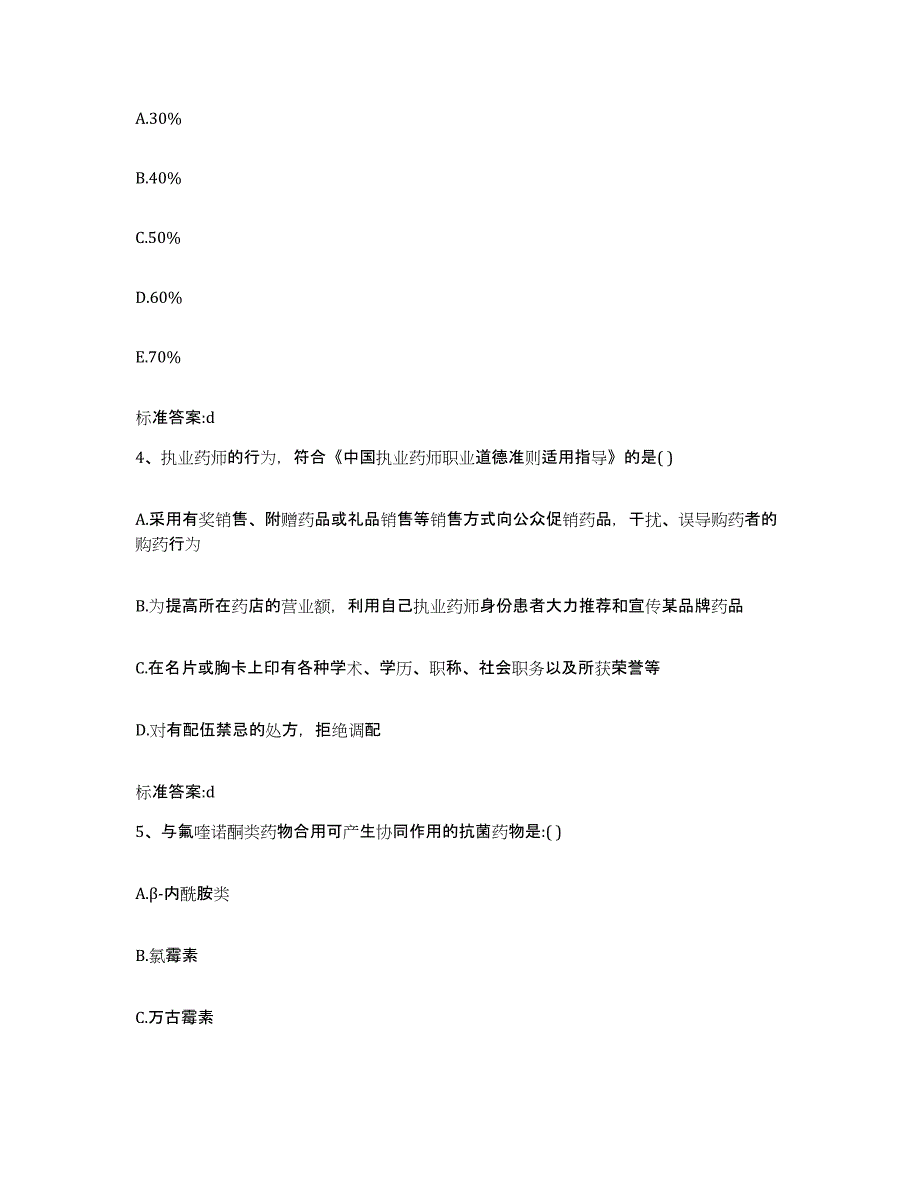 A.30%

B.40%

C.50%

D.60%

E.70%

标准答案:d

4、执业药师的行为，符合《中国执业药师职业道德准则适用指导》的是( )

A.采用有奖销售、附赠药品或礼品销售等销售方式向公众促销药品，干扰、误导购药者的购药行为

B.为提高所在药店的营业额，利用自己执业药师身份患者大力推荐和宣传某品牌药品

C.在名片或胸卡上印有各种学术、学历、职称、社会职务以及所获荣誉等

D.对有配伍禁忌的处方，拒绝调配

标准答案:d

5、与氟喹诺酮类药物合用可产生协同作用的抗菌药物是:( )

A.β-内酰胺类

B.氯霉素

C.万古霉素